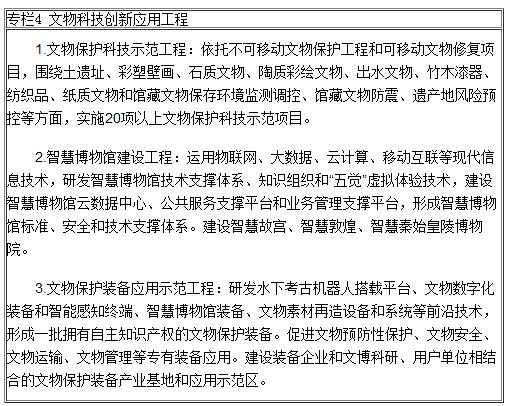 专栏4 文物科技创新应用工程

1.文物保护科技示范工程：依托不可移动文物保护工程和可移动文物修复项目，围绕土遗址、彩塑壁画、石质文物、陶质彩绘文物、出水文物、竹木漆器、纺织品、纸质文物和馆藏文物保存环境监测调控、馆藏文物防震、遗产地风险预控等方面，实施20项以上文物保护科技示范项目。

2.智慧博物馆建设工程：运用物联网、大数据、云计算、移动互联等现代信息技术，研发智慧博物馆技术支撑体系、知识组织和“五觉”虚拟体验技术，建设智慧博物馆云数据中心、公共服务支撑平台和业务管理支撑平台，形成智慧博物馆标准、安全和技术支撑体系。建设智慧故宫、智慧敦煌、智慧秦始皇陵博物院。

3.文物保护装备应用示范工程：研发水下考古机器人搭载平台、文物数字化装备和智能感知终端、智慧博物馆装备、文物素材再造设备和系统等前沿技术，形成一批拥有自主知识产权的文物保护装备。促进文物预防性保护、文物安全、文物运输、文物管理等专有装备应用。建设装备企业和文博科研、用户单位相结合的文物保护装备产业基地和应用示范区。